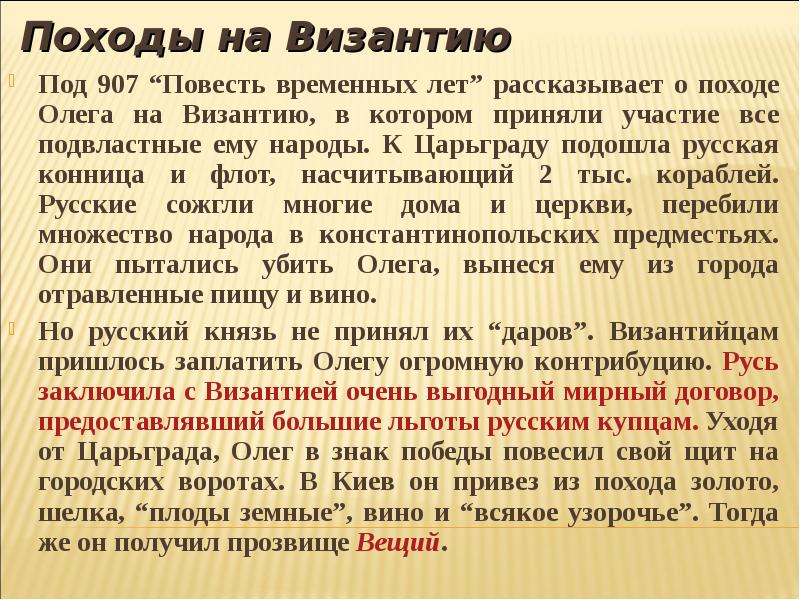 Походы на Византию

Под 907 “Повесть временных лет” рассказывает о походе Олега на Византию, в котором приняли участие все подвластные ему народы. К Царьграду подошла русская конница и флот, насчитывающий 2 тыс. кораблей. Русские сожгли многие дома и церкви, перебили множество народа в константинопольских предместьях. Они пытались убить Олега, вынеся ему из города отравленные пищу и вино.

Но русский князь не принял их “даров”. Византийцам пришлось заплатить Олегу огромную контрибуцию. Русь заключила с Византией очень выгодный мирный договор, предоставлявший большие льготы русским купцам. Уходя от Царьграда, Олег в знак победы повесил свой щит на городских воротах. В Киев он привез из похода золото, шелка, “плоды земные”, вино и “всякое узорочье”. Тогда же он получил прозвище Вещий.